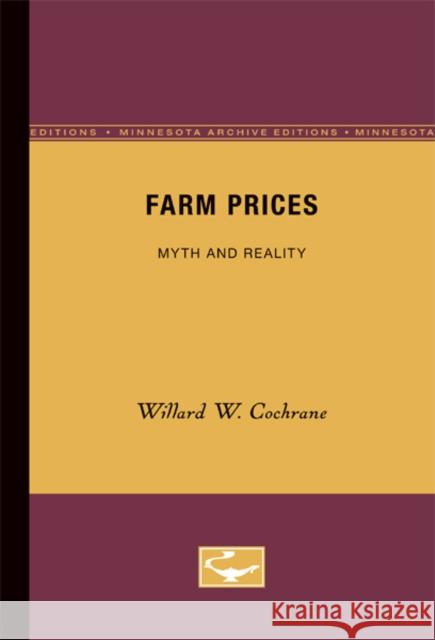 EDITIONS • MINNESOTA ARCHIVE EDITIONS • MINNESOTA

FARM PRICES

MYTH AND REALITY

Willard W. Cochrane